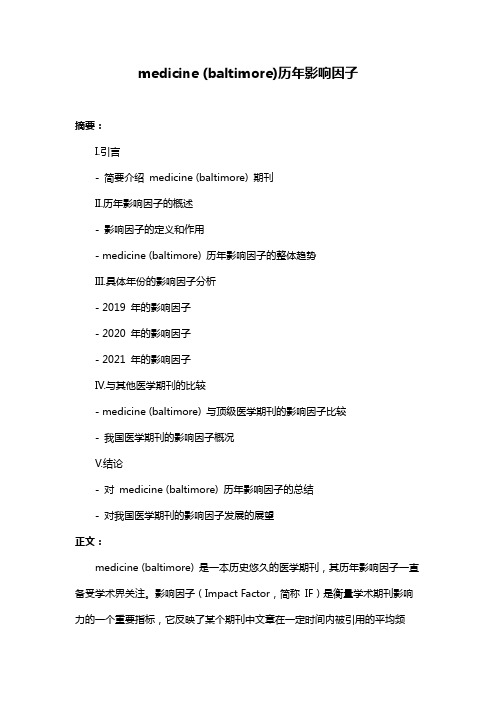 medicine (baltimore)历年影响因子

摘要：

I.引言

- 简要介绍 medicine (baltimore) 期刊

II.历年影响因子的概述

- 影响因子的定义和作用

- medicine (baltimore) 历年影响因子的整体趋势

III.具体年份的影响因子分析

- 2019 年的影响因子

- 2020 年的影响因子

- 2021 年的影响因子

IV.与其他医学期刊的比较

- medicine (baltimore) 与顶级医学期刊的影响因子比较

- 我国医学期刊的影响因子概况

V.结论

- 对 medicine (baltimore) 历年影响因子的总结

- 对我国医学期刊的影响因子发展的展望

正文：

medicine (baltimore) 是一本历史悠久的医学期刊，其历年影响因子一直备受学术界关注。影响因子（Impact Factor，简称 IF）是衡量学术期刊影响力的一个重要指标，它反映了某个期刊中文章在一定时间内被引用的平均频